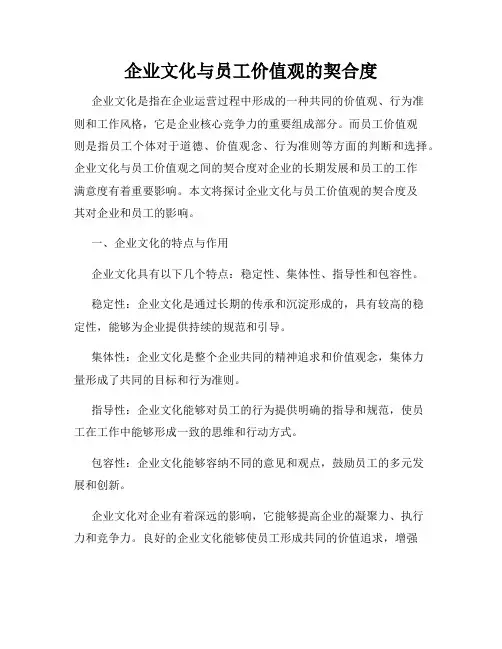 企业文化与员工价值观的契合度

企业文化是指在企业运营过程中形成的一种共同的价值观、行为准则和工作风格，它是企业核心竞争力的重要组成部分。而员工价值观则是指员工个体对于道德、价值观念、行为准则等方面的判断和选择。企业文化与员工价值观之间的契合度对企业的长期发展和员工的工作满意度有着重要影响。本文将探讨企业文化与员工价值观的契合度及其对企业和员工的影响。

一、企业文化的特点与作用

企业文化具有以下几个特点：稳定性、集体性、指导性和包容性。

稳定性：企业文化是通过长期的传承和沉淀形成的，具有较高的稳定性，能够为企业提供持续的规范和引导。

集体性：企业文化是整个企业共同的精神追求和价值观念，集体力量形成了共同的目标和行为准则。

指导性：企业文化能够对员工的行为提供明确的指导和规范，使员工在工作中能够形成一致的思维和行动方式。

包容性：企业文化能够容纳不同的意见和观点，鼓励员工的多元发展和创新。

企业文化对企业有着深远的影响，它能够提高企业的凝聚力、执行力和竞争力。良好的企业文化能够使员工形成共同的价值追求，增强